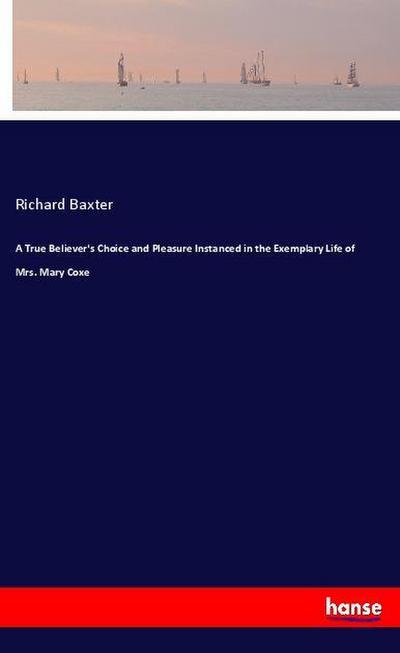 Richard Baxter

A True Believer's Choice and Pleasure Instanced in the Exemplary Life of Mrs. Mary Coxe

hanse